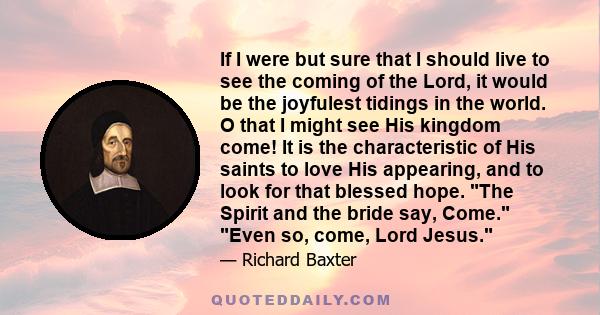 If I were but sure that I should live to see the coming of the Lord, it would be the joyfulest tidings in the world. O that I might see His kingdom come! It is the characteristic of His saints to love His appearing, and to look for that blessed hope. "The Spirit and the bride say, Come." "Even so, come, Lord Jesus."

— Richard Baxter

QUOTEDDAILY.COM